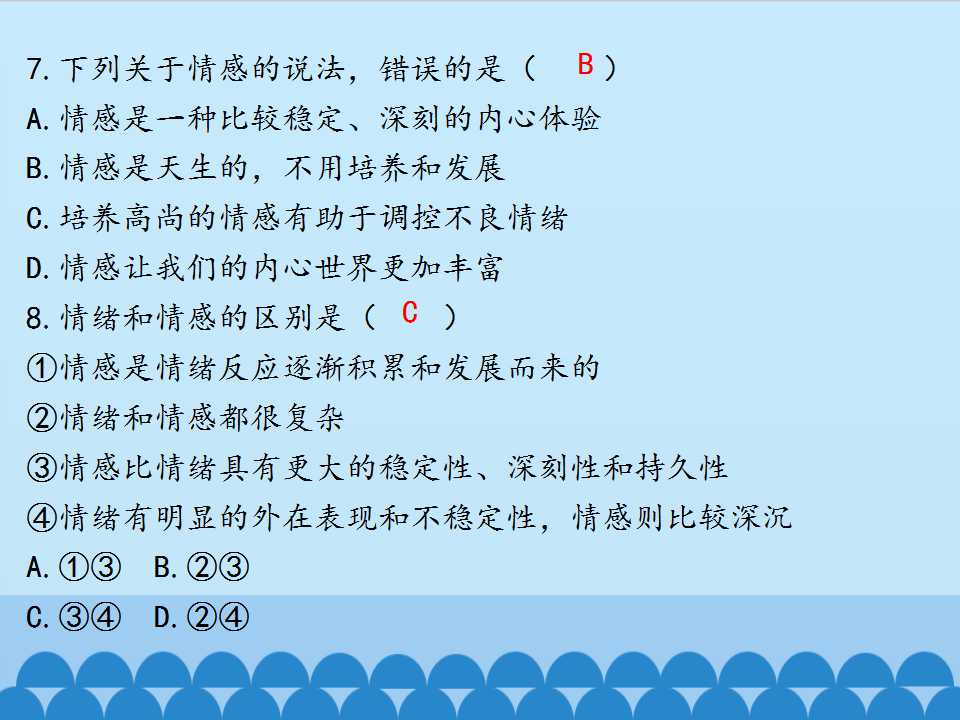 7.下列关于情感的说法，错误的是（ B ）
A.情感是一种比较稳定、深刻的内心体验
B.情感是天生的，不用培养和发展
C.培养高尚的情感有助于调控不良情绪
D.情感让我们的内心世界更加丰富
8.情绪和情感的区别是（ C ）
①情感是情绪反应逐渐积累和发展而来的
②情绪和情感都很复杂
③情感比情绪具有更大的稳定性、深刻性和持久性
④情绪有明显的外在表现和不稳定性，情感则比较深沉
A.①③ B.②③
C.③④ D.②④